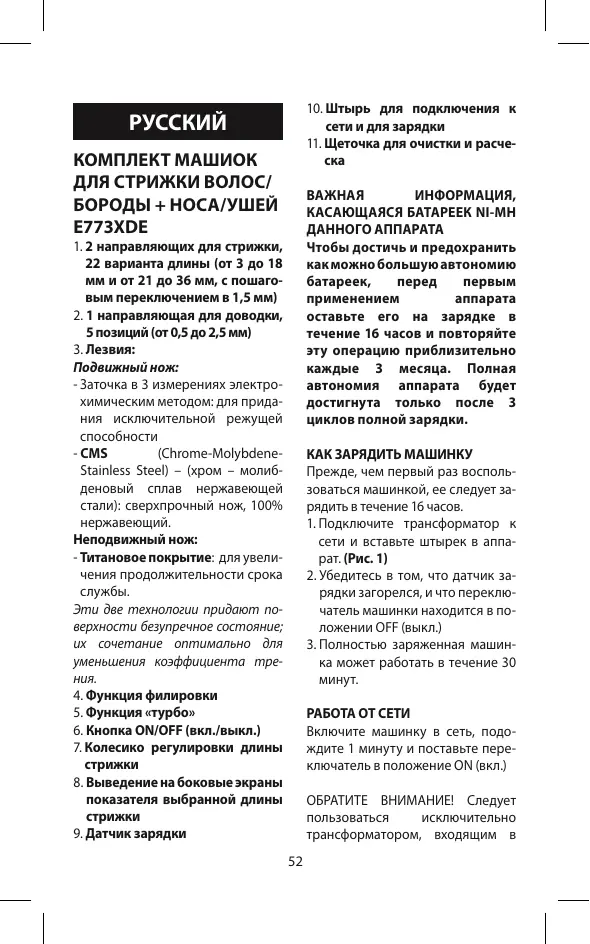 РУССКИЙ

КОМПЛЕКТ МАШИОК ДЛЯ СТРИЖКИ ВОЛОС/ БОРОДЫ + НОСА/УШЕЙ E773XDE

1. 2 направляющих для стрижки, 22 варианта длины (от 3 до 18 мм и от 21 до 36 мм, с пошаговым переключением в 1,5 мм)
2. 1 направляющая для доводки, 5 позиций (от 0,5 до 2,5 мм)
3. Лезвия:
Подвижный нож:
- Заточка в 3 измерениях электрохимическим методом: для придания исключительной режущей способности
- CMS (Chrome-Molybdene-Stainless Steel) – (хром – молибденовый сплав нержавеющей стали): сверхпрочный нож, 100% нержавеющий.
Неподвижный нож:
- Титановое покрытие: для увеличения продолжительности срока службы.
Эти две технологии придают поверхности безупречное состояние; их сочетание оптимально для уменьшения коэффициента трения.
4. Функция филировки
5. Функция «турбо»
6. Кнопка ON/OFF (вкл./выкл.)
7. Колесико регулировки длины стрижки
8. Выведение на боковые экраны показателя выбранной длины стрижки
9. Датчик зарядки
10. Штырь для подключения к сети и для зарядки
11. Щеточка для очистки и расческа

ВАЖНАЯ ИНФОРМАЦИЯ, КАСАЮЩАЯСЯ БАТАРЕЕК NI-MH ДАННОГО АППАРАТА
Чтобы достичь и предохранить как можно большую автономию батареек, перед первым применением аппарата оставьте его на зарядке в течение 16 часов и повторяйте эту операцию приблизительно каждые 3 месяца. Полная автономия аппарата будет достигнута только после 3 циклов полной зарядки.

КАК ЗАРЯДИТЬ МАШИНКУ
Прежде, чем первый раз воспользоваться машинкой, ее следует зарядить в течение 16 часов.
1. Подключите трансформатор к сети и вставьте штырек в аппарат. (Рис. 1)
2. Убедитесь в том, что датчик зарядки загорелся, и что переключатель машинки находится в положении OFF (выкл.)
3. Полностью заряженная машинка может работать в течение 30 минут.

РАБОТА ОТ СЕТИ
Включите машинку в сеть, подождите 1 минуту и поставьте переключатель в положение ON (вкл.)

ОБРАТИТЕ ВНИМАНИЕ! Следует пользоваться исключительно трансформатором, входящим в

52